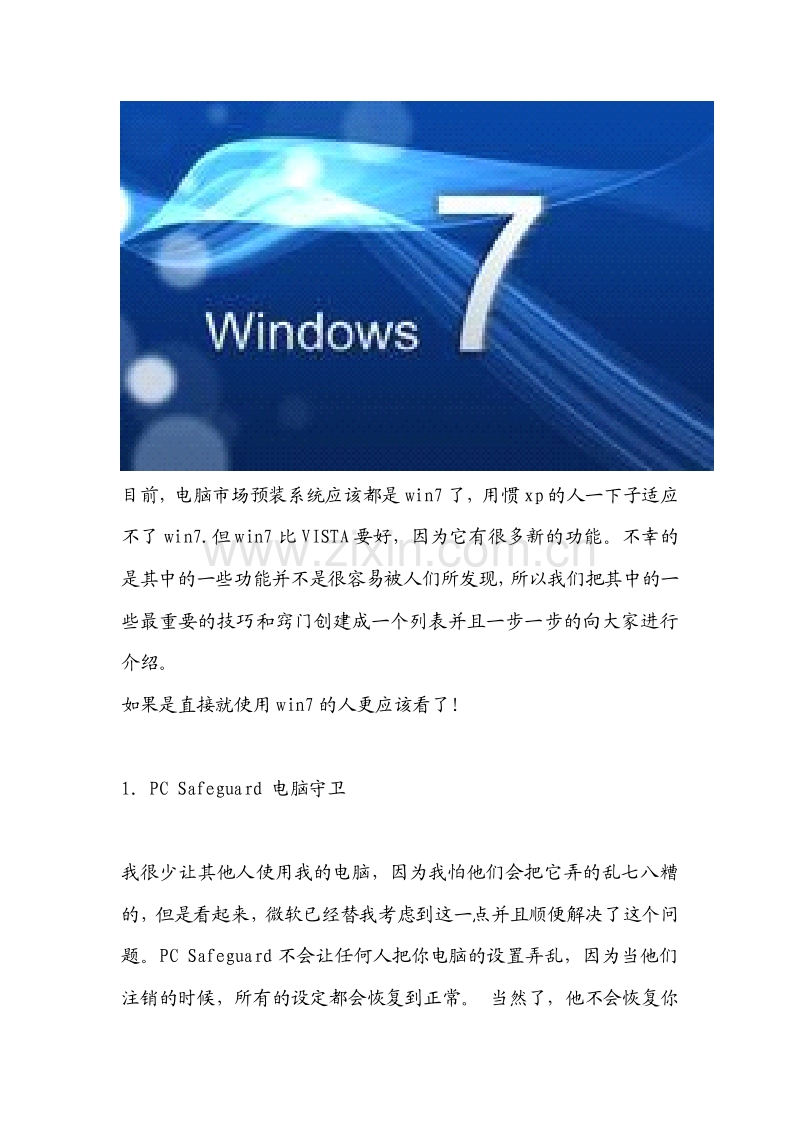 Windows 7

目前，电脑市场预装系统应该都是win7了，用惯xp的人一下子适应不了win7.但win7比VISTA要好，因为它有很多新的功能。不幸的是其中的一些功能并不是很容易被人们所发现，所以我们把其中的一些最重要的技巧和窍门创建成一个列表并且一步一步的向大家进行介绍。

如果是直接就使用win7的人更应该看了！

1. PC Safeguard 电脑守卫

我很少让其他人使用我的电脑，因为我怕他们会把它弄的乱七八糟的，但是看起来，微软已经替我考虑到这一点并且顺便解决了这个问题。PC Safeguard不会让任何人把你电脑的设置弄乱，因为当他们注销的时候，所有的设定都会恢复到正常。 当然了，他不会恢复你

www.zixin.com.cn